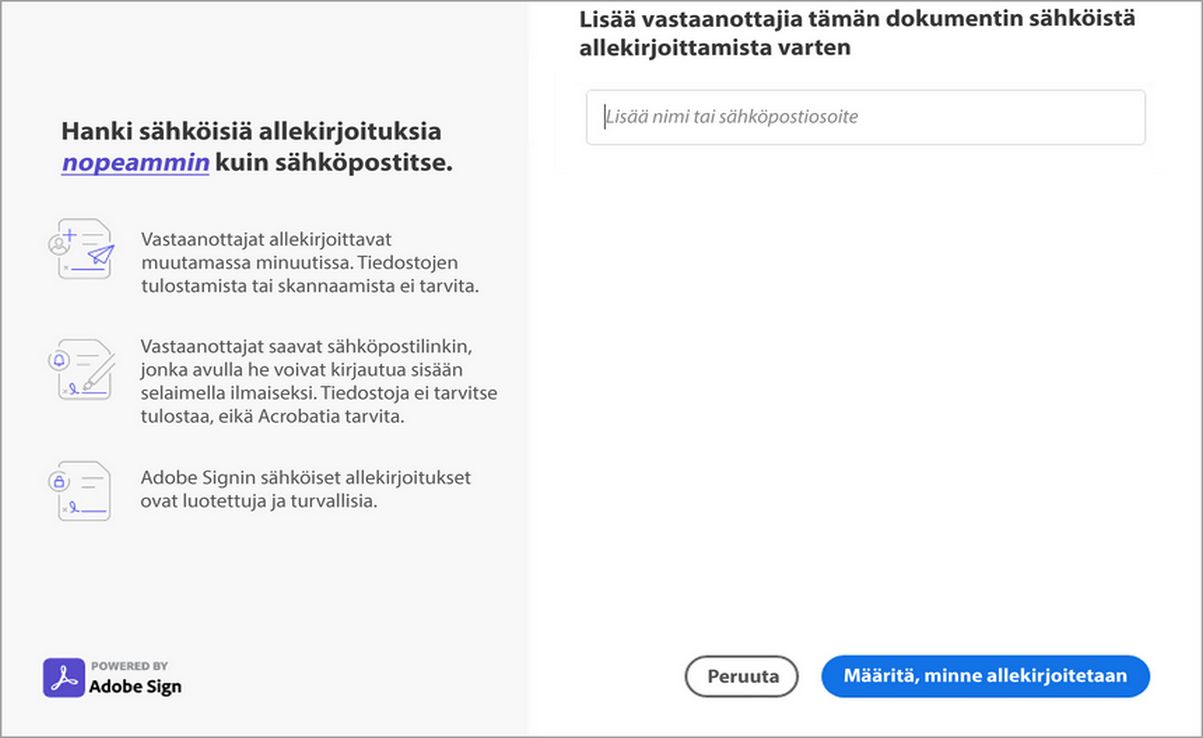 Hanki sähköisiä allekirjoituksia nopeammin kuin sähköpostitse.

Vastaanottajat allekirjoittavat muutamassa minuutissa. Tiedostojen tulostamista tai skannaamista ei tarvita.

Vastaanottajat saavat sähköpostilinkin, jonka avulla he voivat kirjautua sisään selaimella ilmaiseksi. Tiedostoja ei tarvitse tulostaa, eikä Acrobatia tarvita.

Adobe Signin sähköiset allekirjoitukset ovat luotettuja ja turvallisia.

POWERED BY
Adobe Sign

Lisää vastaanottajia tämän dokumentin sähköistä allekirjoittamista varten

Lisää nimi tai sähköpostiosoite

Peruuta

Määritä, minne allekirjoitetaan